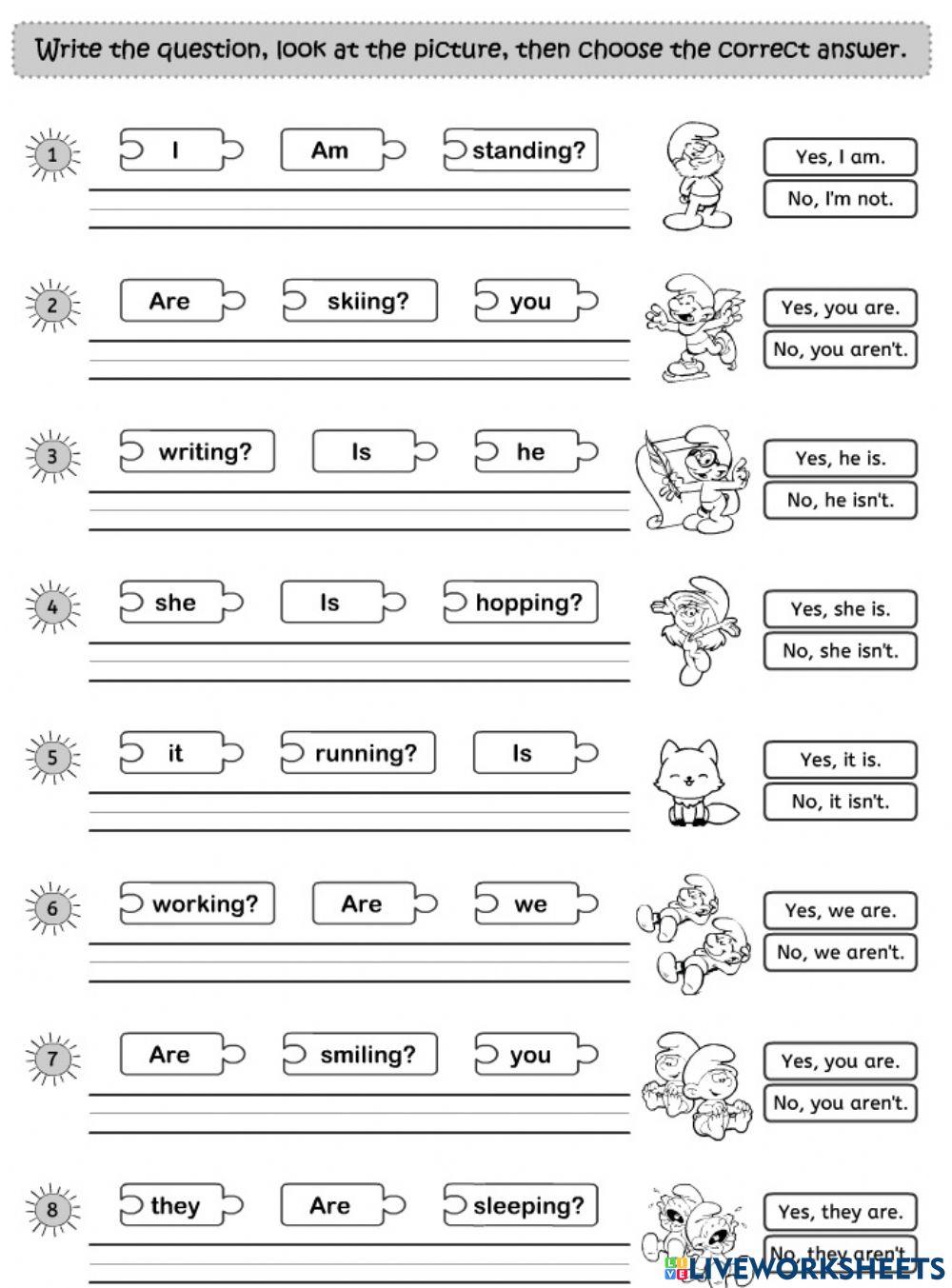 Write the question, look at the picture, then choose the correct answer.

1 I Am standing?
Yes, I am.
No, I'm not.

2 Are skiing? you
Yes, you are.
No, you aren't.

3 writing? Is he
Yes, he is.
No, he isn't.

4 she Is hopping?
Yes, she is.
No, she isn't.

5 it running? Is
Yes, it is.
No, it isn't.

6 working? Are we
Yes, we are.
No, we aren't.

7 Are smiling? you
Yes, you are.
No, you aren't.

8 they Are sleeping?
Yes, they are.
No, they aren't.

LIVEWORKSHEETS